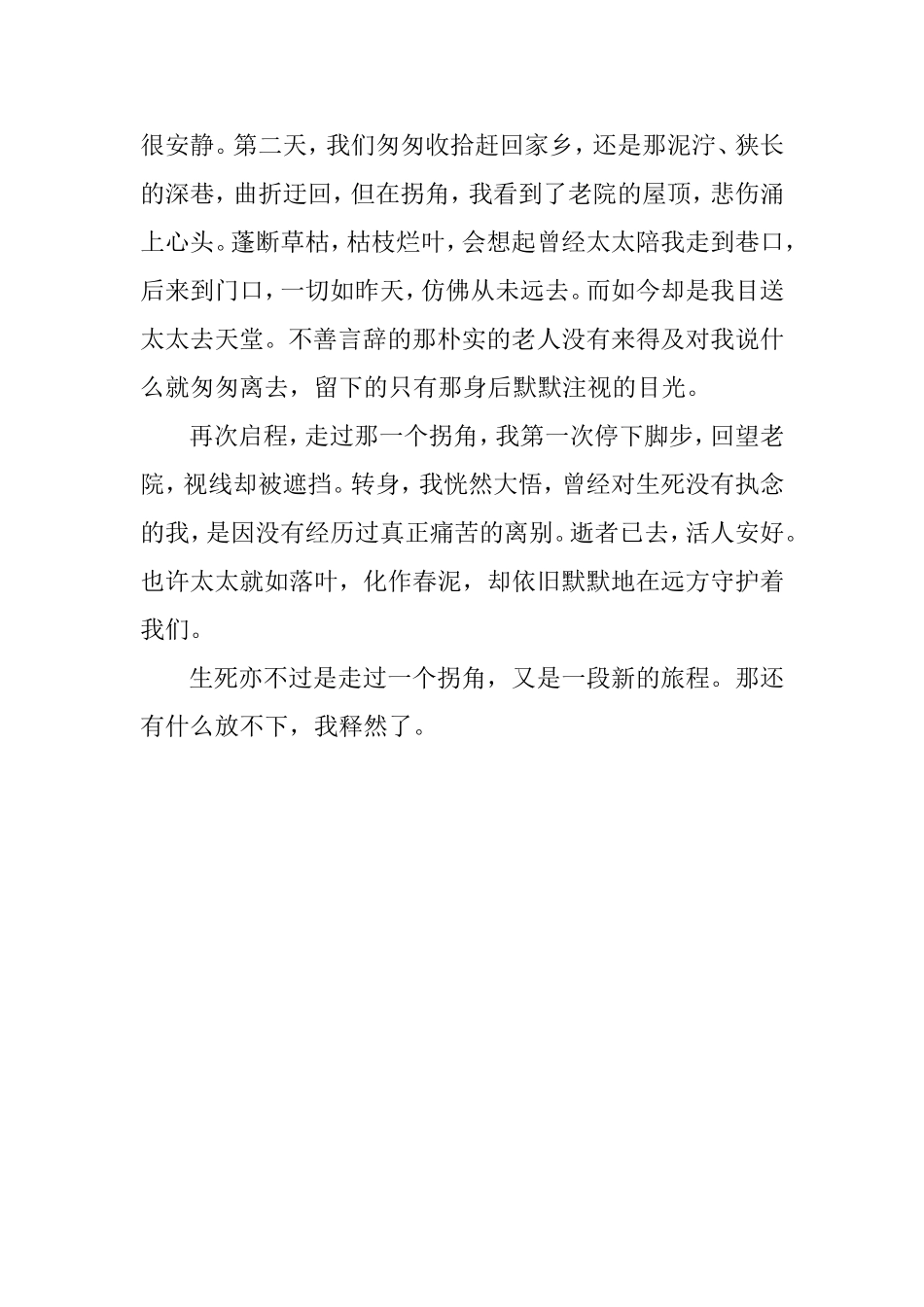 很安静。第二天，我们匆匆收拾赶回家乡，还是那泥泞、狭长的深巷，曲折迂回，但在拐角，我看到了老院的屋顶，悲伤涌上心头。蓬断草枯，枯枝烂叶，会想起曾经太太陪我走到巷口，后来到门口，一切如昨天，仿佛从未远去。而如今却是我目送太太去天堂。不善言辞的那朴实的老人没有来得及对我说什么就匆匆离去，留下的只有那身后默默注视的目光。

再次启程，走过那一个拐角，我第一次停下脚步，回望老院，视线却被遮挡。转身，我恍然大悟，曾经对生死没有执念的我，是因没有经历过真正痛苦的离别。逝者已去，活人安好。也许太太就如落叶，化作春泥，却依旧默默地在远方守护着我们。

生死亦不过是走过一个拐角，又是一段新的旅程。那还有什么放不下，我释然了。